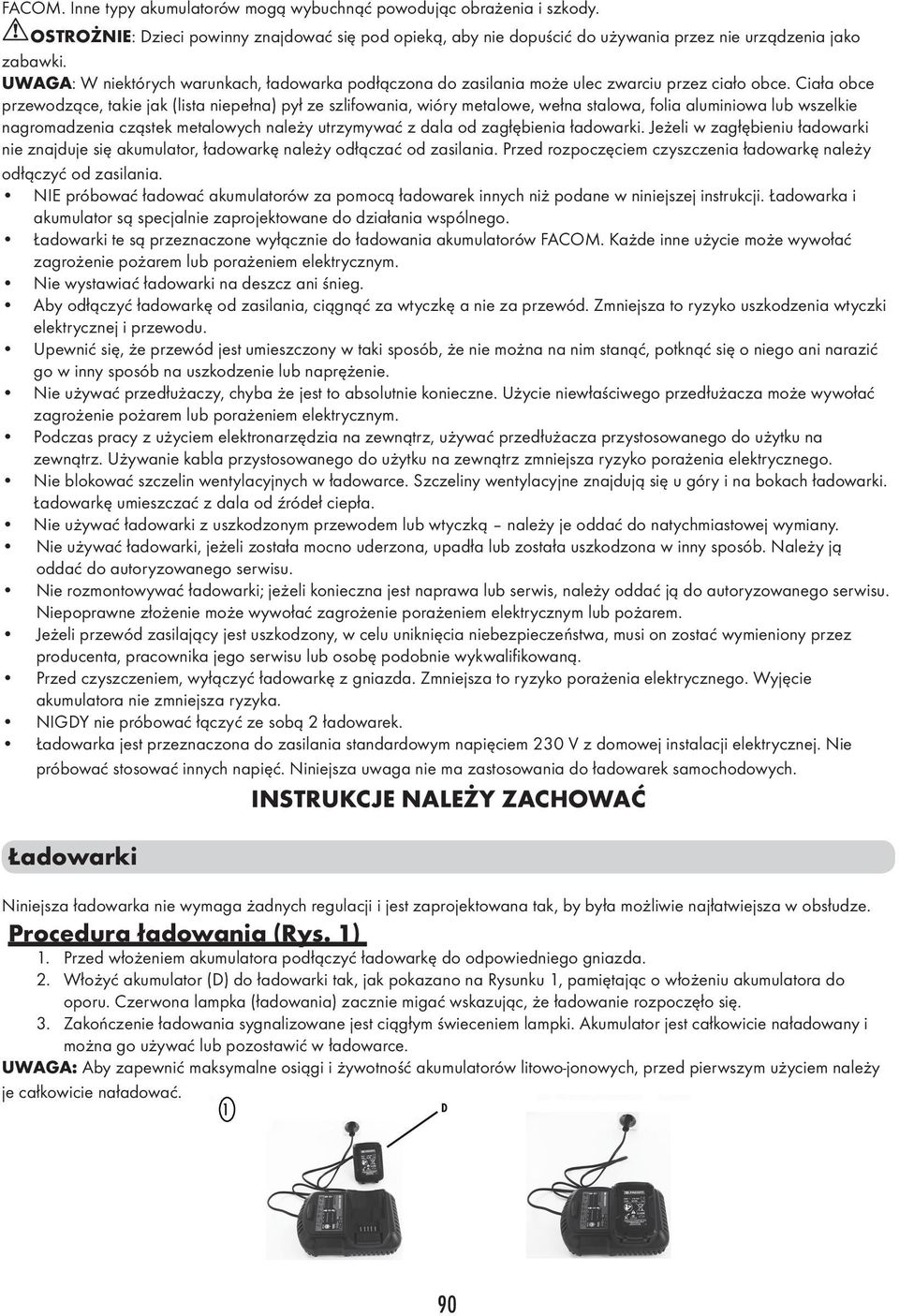 FACOM. Inne typy akumulatorów mogą wybuchnąć powodując obrażenia i szkody.

OSTROŻNIE: Dzieci powinny znajdować się pod opieką, aby nie dopuścić do używania przez nie urządzenia jako zabawki.

UWAGA: W niektórych warunkach, ładowarka podłączona do zasilania może ulec zwarciu przez ciało obce. Ciała obce przewodzące, takie jak (lista niepełna) pył ze szlifowania, wióry metalowe, wełna stalowa, folia aluminiowa lub wszelkie nagromadzenia cząstek metalowych należy utrzymywać z dala od zagłębienia ładowarki. Jeżeli w zagłębieniu ładowarki nie znajduje się akumulator, ładowarkę należy odłączać od zasilania. Przed rozpoczęciem czyszczenia ładowarkę należy odłączyć od zasilania.

• NIE próbować ładować akumulatorów za pomocą ładowarek innych niż podane w niniejszej instrukcji. Ładowarka i akumulator są specjalnie zaprojektowane do działania wspólnego.
• Ładowarki te są przeznaczone wyłącznie do ładowania akumulatorów FACOM. Każde inne użycie może wywołać zagrożenie pożarem lub porażeniem elektrycznym.
• Nie wystawiać ładowarki na deszcz ani śnieg.
• Aby odłączyć ładowarkę od zasilania, ciągnąć za wtyczkę a nie za przewód. Zmniejsza to ryzyko uszkodzenia wtyczki elektrycznej i przewodu.
• Upewnić się, że przewód jest umieszczony w taki sposób, że nie można na nim stanąć, potknąć się o niego ani narazić go w inny sposób na uszkodzenie lub naprężenie.
• Nie używać przedłużaczy, chyba że jest to absolutnie konieczne. Użycie niewłaściwego przedłużacza może wywołać zagrożenie pożarem lub porażeniem elektrycznym.
• Podczas pracy z użyciem elektronarzędzia na zewnątrz, używać przedłużacza przystosowanego do użytku na zewnątrz. Używanie kabla przystosowanego do użytku na zewnątrz zmniejsza ryzyko porażenia elektrycznego.
• Nie blokować szczelin wentylacyjnych w ładowarce. Szczeliny wentylacyjne znajdują się u góry i na bokach ładowarki. Ładowarkę umieszczać z dala od źródeł ciepła.
• Nie używać ładowarki z uszkodzonym przewodem lub wtyczką – należy je oddać do natychmiastowej wymiany.
• Nie używać ładowarki, jeżeli została mocno uderzona, upadła lub została uszkodzona w inny sposób. Należy ją oddać do autoryzowanego serwisu.
• Nie rozmontowywać ładowarki; jeżeli konieczna jest naprawa lub serwis, należy oddać ją do autoryzowanego serwisu. Niepoprawne złożenie może wywołać zagrożenie porażeniem elektrycznym lub pożarem.
• Jeżeli przewód zasilający jest uszkodzony, w celu uniknięcia niebezpieczeństwa, musi on zostać wymieniony przez producenta, pracownika jego serwisu lub osobę podobnie wykwalifikowaną.
• Przed czyszczeniem, wyłączyć ładowarkę z gniazda. Zmniejsza to ryzyko porażenia elektrycznego. Wyjęcie akumulatora nie zmniejsza ryzyka.
• NIGDY nie próbować łączyć ze sobą 2 ładowarek.
• Ładowarka jest przeznaczona do zasilania standardowym napięciem 230 V z domowej instalacji elektrycznej. Nie próbować stosować innych napięć. Niniejsza uwaga nie ma zastosowania do ładowarek samochodowych.

INSTRUKCJE NALEŻY ZACHOWAĆ

Ładowarki

Niniejsza ładowarka nie wymaga żadnych regulacji i jest zaprojektowana tak, by była możliwie najłatwiejsza w obsłudze.

Procedura ładowania (Rys. 1)

1. Przed włożeniem akumulatora podłączyć ładowarkę do odpowiedniego gniazda.
2. Włożyć akumulator (D) do ładowarki tak, jak pokazano na Rysunku 1, pamiętając o włożeniu akumulatora do oporu. Czerwona lampka (ładowania) zacznie migać wskazując, że ładowanie rozpoczęło się.
3. Zakończenie ładowania sygnalizowane jest ciągłym świeceniem lampki. Akumulator jest całkowicie naładowany i można go używać lub pozostawić w ładowarce.

UWAGA: Aby zapewnić maksymalne osiągi i żywotność akumulatorów litowo-jonowych, przed pierwszym użyciem należy je całkowicie naładować.

1

D

90